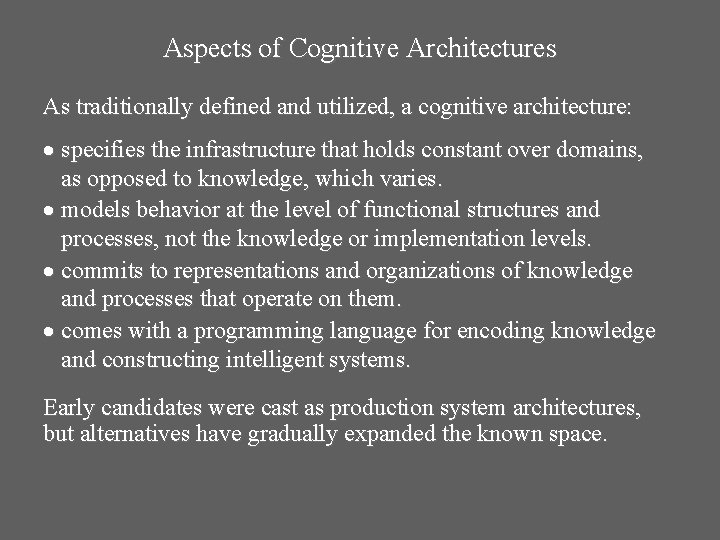 Aspects of Cognitive Architectures

As traditionally defined and utilized, a cognitive architecture:

• specifies the infrastructure that holds constant over domains, as opposed to knowledge, which varies.
• models behavior at the level of functional structures and processes, not the knowledge or implementation levels.
• commits to representations and organizations of knowledge and processes that operate on them.
• comes with a programming language for encoding knowledge and constructing intelligent systems.

Early candidates were cast as production system architectures, but alternatives have gradually expanded the known space.